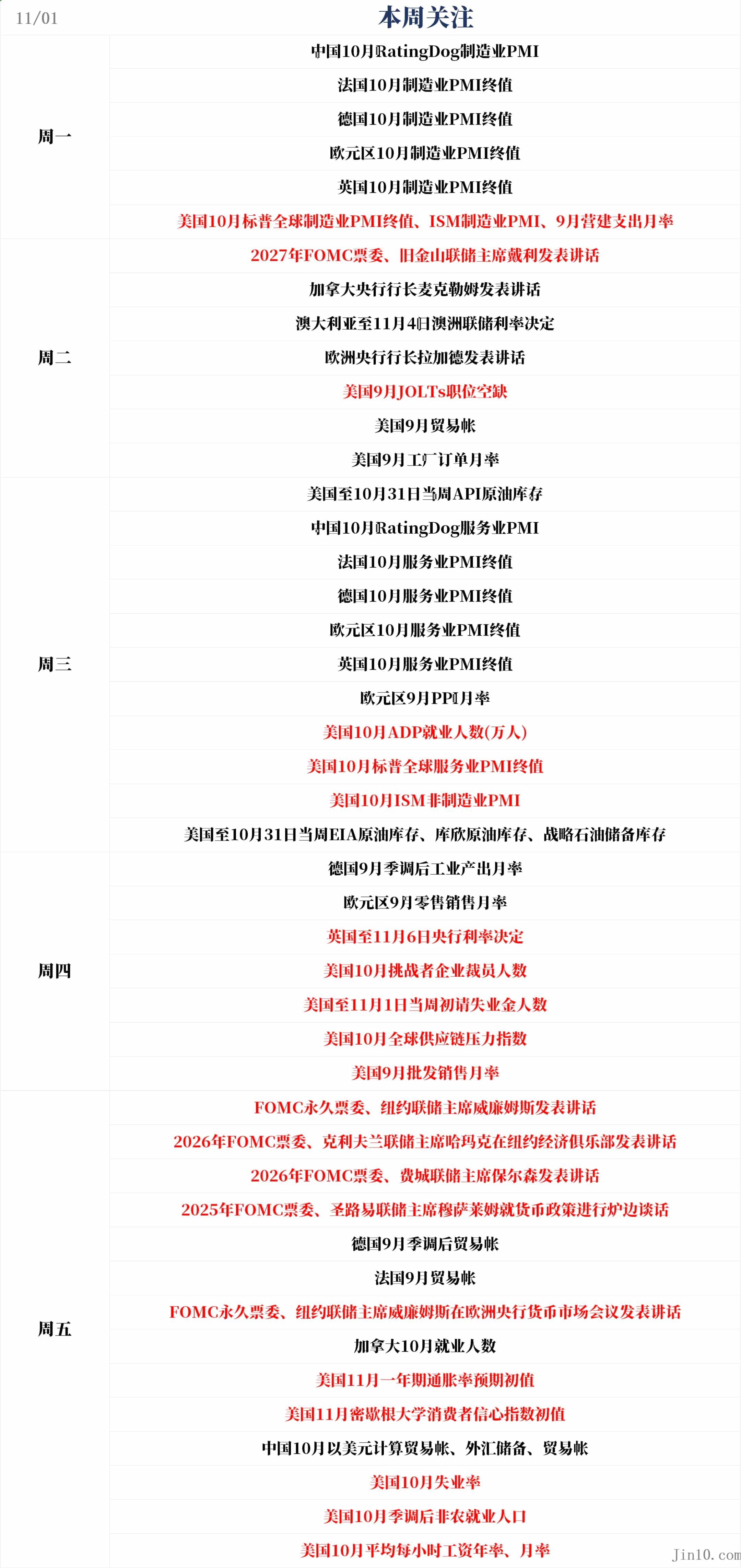 11/01

本周关注

| | |
|---|---|
| 周一 | 中国10月RatingDog制造业PMI |
| | 法国10月制造业PMI终值 |
| | 德国10月制造业PMI终值 |
| | 欧元区10月制造业PMI终值 |
| | 英国10月制造业PMI终值 |
| | 美国10月标普全球制造业PMI终值、ISM制造业PMI、9月营建支出月率 |
| 周二 | 2027年FOMC票委、旧金山联储主席戴利发表讲话 |
| | 加拿大央行行长麦克勒姆发表讲话 |
| | 澳大利亚至11月4日澳洲联储利率决定 |
| | 欧洲央行行长拉加德发表讲话 |
| | 美国9月JOLTs职位空缺 |
| | 美国9月贸易帐 |
| | 美国9月工厂订单月率 |
| 周三 | 美国至10月31日当周API原油库存 |
| | 中国10月RatingDog服务业PMI |
| | 法国10月服务业PMI终值 |
| | 德国10月服务业PMI终值 |
| | 欧元区10月服务业PMI终值 |
| | 英国10月服务业PMI终值 |
| | 欧元区9月PPI月率 |
| | 美国10月ADP就业人数(万人) |
| | 美国10月标普全球服务业PMI终值 |
| | 美国10月ISM非制造业PMI |
| | 美国至10月31日当周EIA原油库存、库欣原油库存、战略石油储备库存 |
| 周四 | 德国9月季调后工业产出月率 |
| | 欧元区9月零售销售月率 |
| | 英国至11月6日央行利率决定 |
| | 美国10月挑战者企业裁员人数 |
| | 美国至11月1日当周初请失业金人数 |
| | 美国10月全球供应链压力指数 |
| | 美国9月批发销售月率 |
| 周五 | FOMC永久票委、纽约联储主席威廉姆斯发表讲话 |
| | 2026年FOMC票委、克利夫兰联储主席哈玛克在纽约经济俱乐部发表讲话 |
| | 2026年FOMC票委、费城联储主席保尔森发表讲话 |
| | 2025年FOMC票委、圣路易联储主席穆萨莱姆就货币政策进行炉边谈话 |
| | 德国9月季调后贸易帐 |
| | 法国9月贸易帐 |
| | FOMC永久票委、纽约联储主席威廉姆斯在欧洲央行货币市场会议发表讲话 |
| | 加拿大10月就业人数 |
| | 美国11月一年期通胀率预期初值 |
| | 美国11月密歇根大学消费者信心指数初值 |
| | 中国10月以美元计算贸易帐、外汇储备、贸易帐 |
| | 美国10月失业率 |
| | 美国10月季调后非农就业人口 |
| | 美国10月平均每小时工资年率、月率 |

Jin10.com